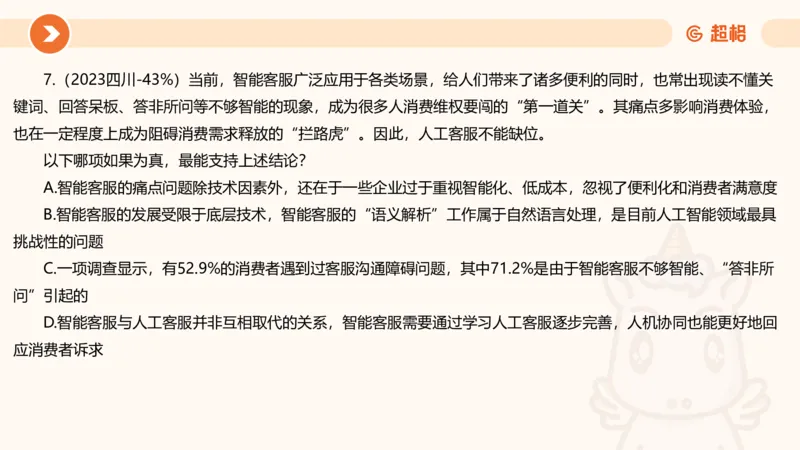 超格

7.（2023四川-43%）当前，智能客服广泛应用于各类场景，给人们带来了诸多便利的同时，也常出现读不懂关键词、回答呆板、答非所问等不够智能的现象，成为很多人消费维权要闯的“第一道关”。其痛点多影响消费体验，也在一定程度上成为阻碍消费需求释放的“拦路虎”。因此，人工客服不能缺位。

以下哪项如果为真，最能支持上述结论？

A.智能客服的痛点问题除技术因素外，还在于一些企业过于重视智能化、低成本，忽视了便利化和消费者满意度

B.智能客服的发展受限于底层技术，智能客服的“语义解析”工作属于自然语言处理，是目前人工智能领域最具挑战性的问题

C.一项调查显示，有52.9%的消费者遇到过客服沟通障碍问题，其中71.2%是由于智能客服不够智能、“答非所问”引起的

D.智能客服与人工客服并非互相取代的关系，智能客服需要通过学习人工客服逐步完善，人机协同也能更好地回应消费者诉求